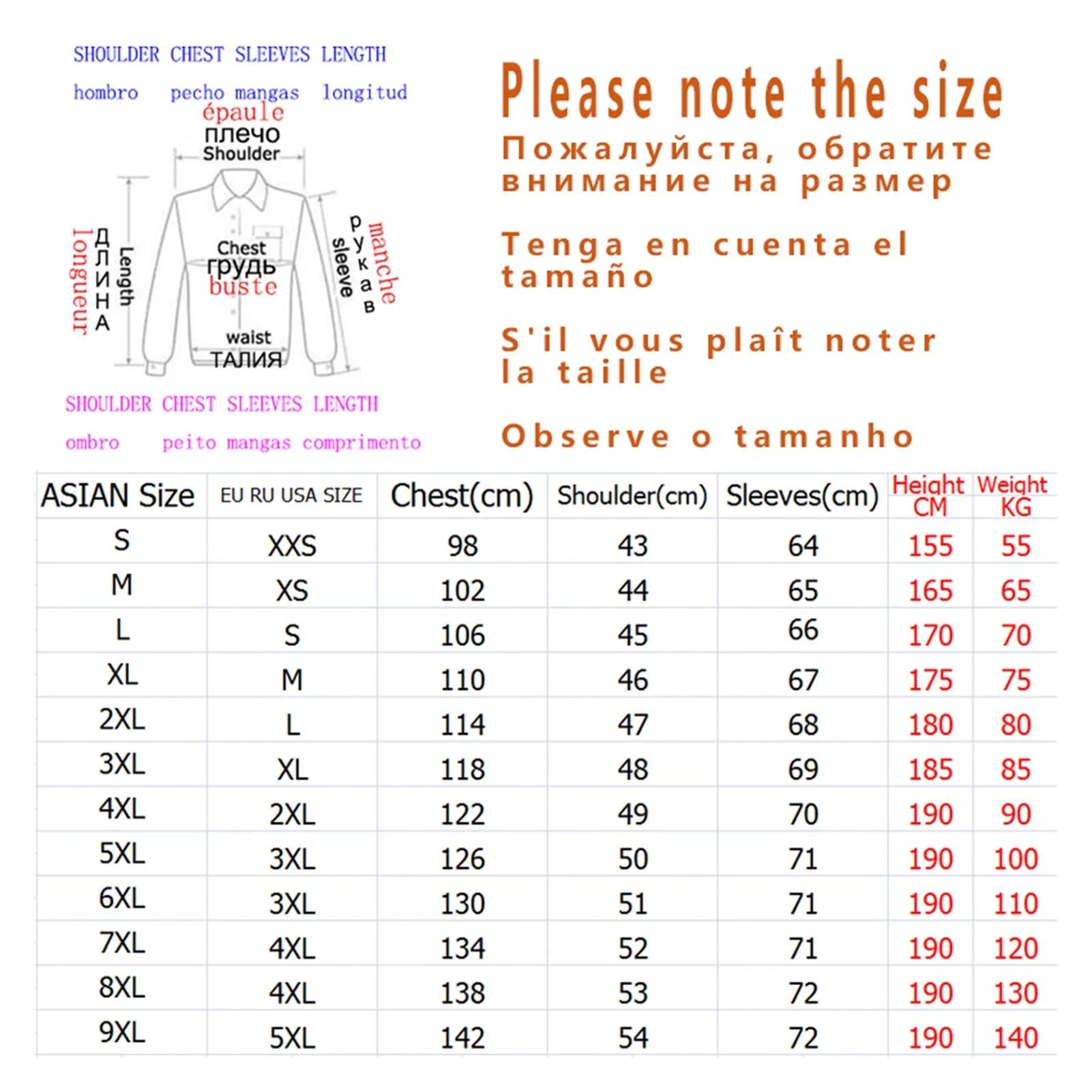 SHOULDER CHEST SLEEVES LENGTH

hombro pecho mangas longitud

épaule
плечо
Shoulder

longueur ДЛИНА Length

Chest
грудь
buste

sleeve рукав manche

waist
ТАЛИЯ

SHOULDER CHEST SLEEVES LENGTH

ombro peito mangas comprimento

Please note the size

Пожалуйста, обратите внимание на размер

Tenga en cuenta el tamaño

S'il vous plaît noter la taille

Observe o tamanho

| ASIAN Size | EU RU USA SIZE | Chest(cm) | Shoulder(cm) | Sleeves(cm) | Height CM | Weight KG |
|---|---|---|---|---|---|---|
| S | XXS | 98 | 43 | 64 | 155 | 55 |
| M | XS | 102 | 44 | 65 | 165 | 65 |
| L | S | 106 | 45 | 66 | 170 | 70 |
| XL | M | 110 | 46 | 67 | 175 | 75 |
| 2XL | L | 114 | 47 | 68 | 180 | 80 |
| 3XL | XL | 118 | 48 | 69 | 185 | 85 |
| 4XL | 2XL | 122 | 49 | 70 | 190 | 90 |
| 5XL | 3XL | 126 | 50 | 71 | 190 | 100 |
| 6XL | 3XL | 130 | 51 | 71 | 190 | 110 |
| 7XL | 4XL | 134 | 52 | 71 | 190 | 120 |
| 8XL | 4XL | 138 | 53 | 72 | 190 | 130 |
| 9XL | 5XL | 142 | 54 | 72 | 190 | 140 |